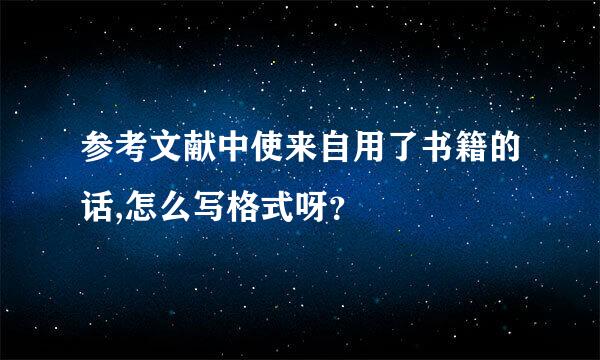 参考文献中使来自用了书籍的话,怎么写格式呀?